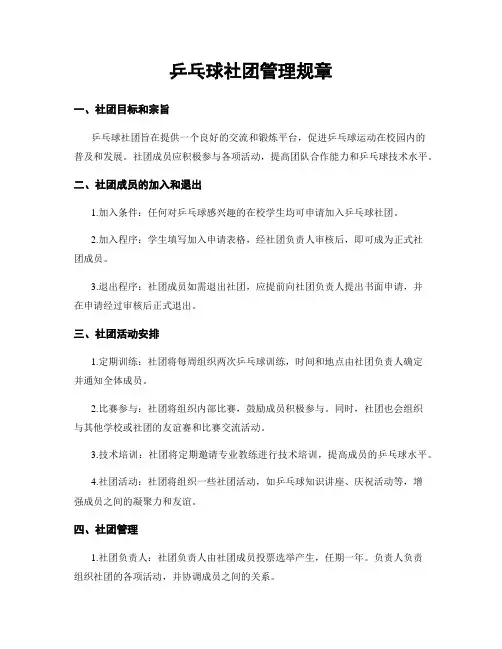 乒乓球社团管理规章

一、社团目标和宗旨

乒乓球社团旨在提供一个良好的交流和锻炼平台，促进乒乓球运动在校园内的普及和发展。社团成员应积极参与各项活动，提高团队合作能力和乒乓球技术水平。

二、社团成员的加入和退出

1.加入条件：任何对乒乓球感兴趣的在校学生均可申请加入乒乓球社团。

2.加入程序：学生填写加入申请表格，经社团负责人审核后，即可成为正式社团成员。

3.退出程序：社团成员如需退出社团，应提前向社团负责人提出书面申请，并在申请经过审核后正式退出。

三、社团活动安排

1.定期训练：社团将每周组织两次乒乓球训练，时间和地点由社团负责人确定并通知全体成员。

2.比赛参与：社团将组织内部比赛，鼓励成员积极参与。同时，社团也会组织与其他学校或社团的友谊赛和比赛交流活动。

3.技术培训：社团将定期邀请专业教练进行技术培训，提高成员的乒乓球水平。

4.社团活动：社团将组织一些社团活动，如乒乓球知识讲座、庆祝活动等，增强成员之间的凝聚力和友谊。

四、社团管理

1.社团负责人：社团负责人由社团成员投票选举产生，任期一年。负责人负责组织社团的各项活动，并协调成员之间的关系。